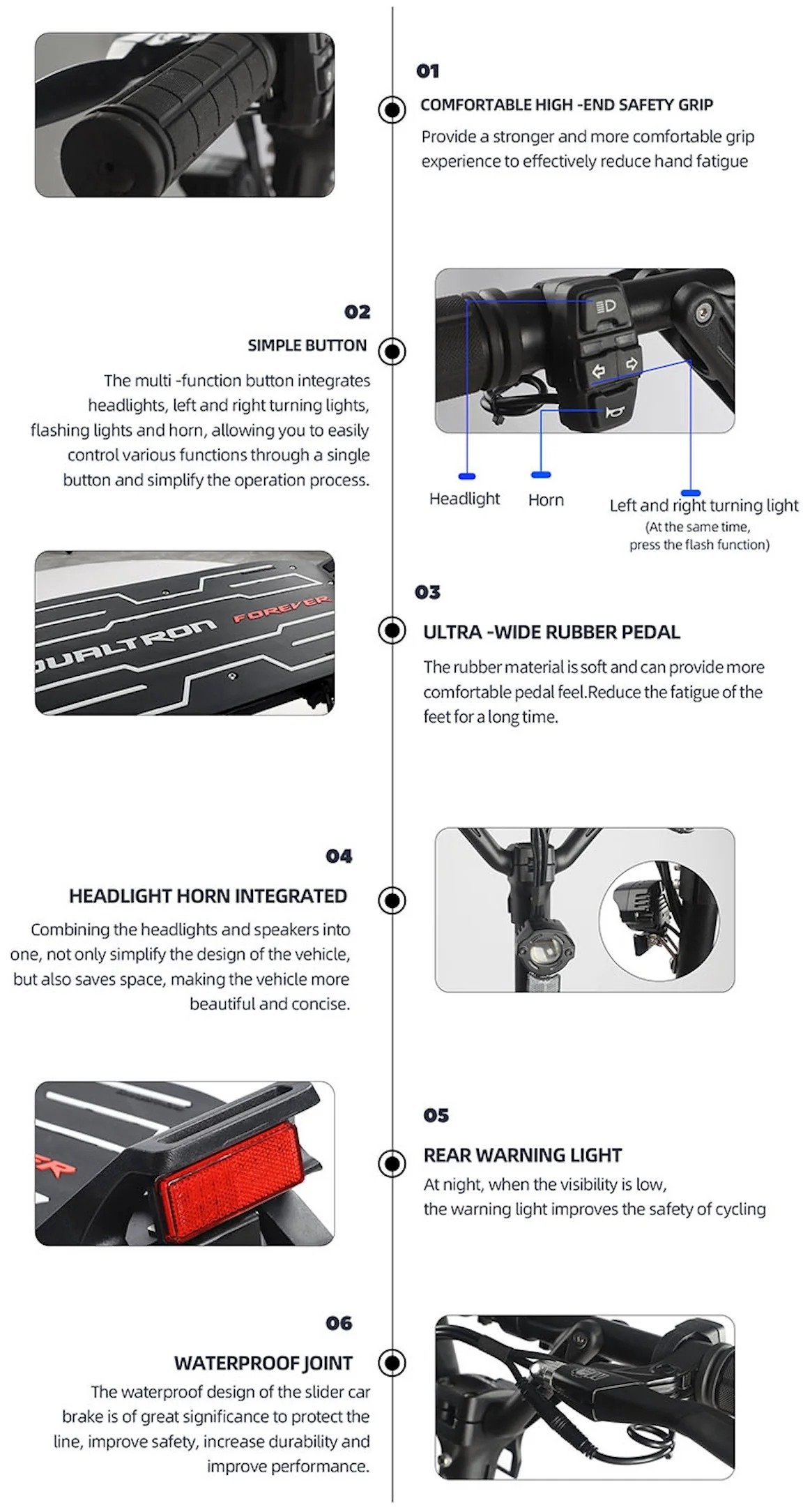 01

COMFORTABLE HIGH -END SAFETY GRIP

Provide a stronger and more comfortable grip experience to effectively reduce hand fatigue

02

SIMPLE BUTTON

The multi -function button integrates headlights, left and right turning lights, flashing lights and horn, allowing you to easily control various functions through a single button and simplify the operation process.

Headlight

Horn

Left and right turning light
(At the same time, press the flash function)

DUALTRON FOREVER

03

ULTRA -WIDE RUBBER PEDAL

The rubber material is soft and can provide more comfortable pedal feel.Reduce the fatigue of the feet for a long time.

04

HEADLIGHT HORN INTEGRATED

Combining the headlights and speakers into one, not only simplify the design of the vehicle, but also saves space, making the vehicle more beautiful and concise.

05

REAR WARNING LIGHT

At night, when the visibility is low, the warning light improves the safety of cycling

06

WATERPROOF JOINT

The waterproof design of the slider car brake is of great significance to protect the line, improve safety, increase durability and improve performance.